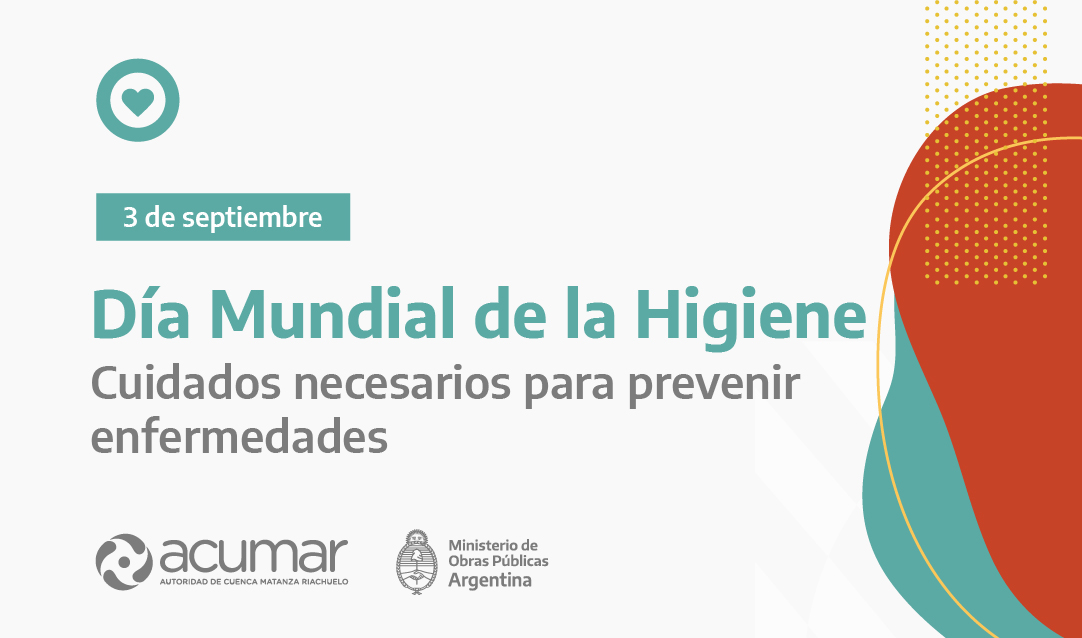 3 de septiembre

Día Mundial de la Higiene

Cuidados necesarios para prevenir enfermedades

acumar
AUTORIDAD DE CUENCA MATANZA RIACHUELO

Ministerio de Obras Públicas
Argentina